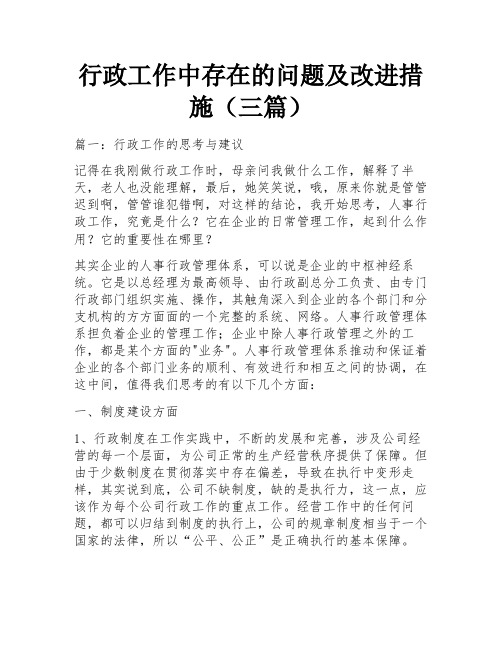 行政工作中存在的问题及改进措施（三篇）

篇一：行政工作的思考与建议

记得在我刚做行政工作时，母亲问我做什么工作，解释了半天，老人也没能理解，最后，她笑笑说，哦，原来你就是管管迟到啊，管管谁犯错啊，对这样的结论，我开始思考，人事行政工作，究竟是什么？它在企业的日常管理工作，起到什么作用？它的重要性在哪里？

其实企业的人事行政管理体系，可以说是企业的中枢神经系统。它是以总经理为最高领导、由行政副总分工负责、由专门行政部门组织实施、操作，其触角深入到企业的各个部门和分支机构的方方面面的一个完整的系统、网络。人事行政管理体系担负着企业的管理工作；企业中除人事行政管理之外的工作，都是某个方面的"业务"。人事行政管理体系推动和保证着企业的各个部门业务的顺利、有效进行和相互之间的协调，在这中间，值得我们思考的有以下几个方面：

一、制度建设方面

1、行政制度在工作实践中，不断的发展和完善，涉及公司经营的每一个层面，为公司正常的生产经营秩序提供了保障。但由于少数制度在贯彻落实中存在偏差，导致在执行中变形走样，其实说到底，公司不缺制度，缺的是执行力，这一点，应该作为每个公司行政工作的重点工作。经营工作中的任何问题，都可以归结到制度的执行上，公司的规章制度相当于一个国家的法律，所以“公平、公正”是正确执行的基本保障。